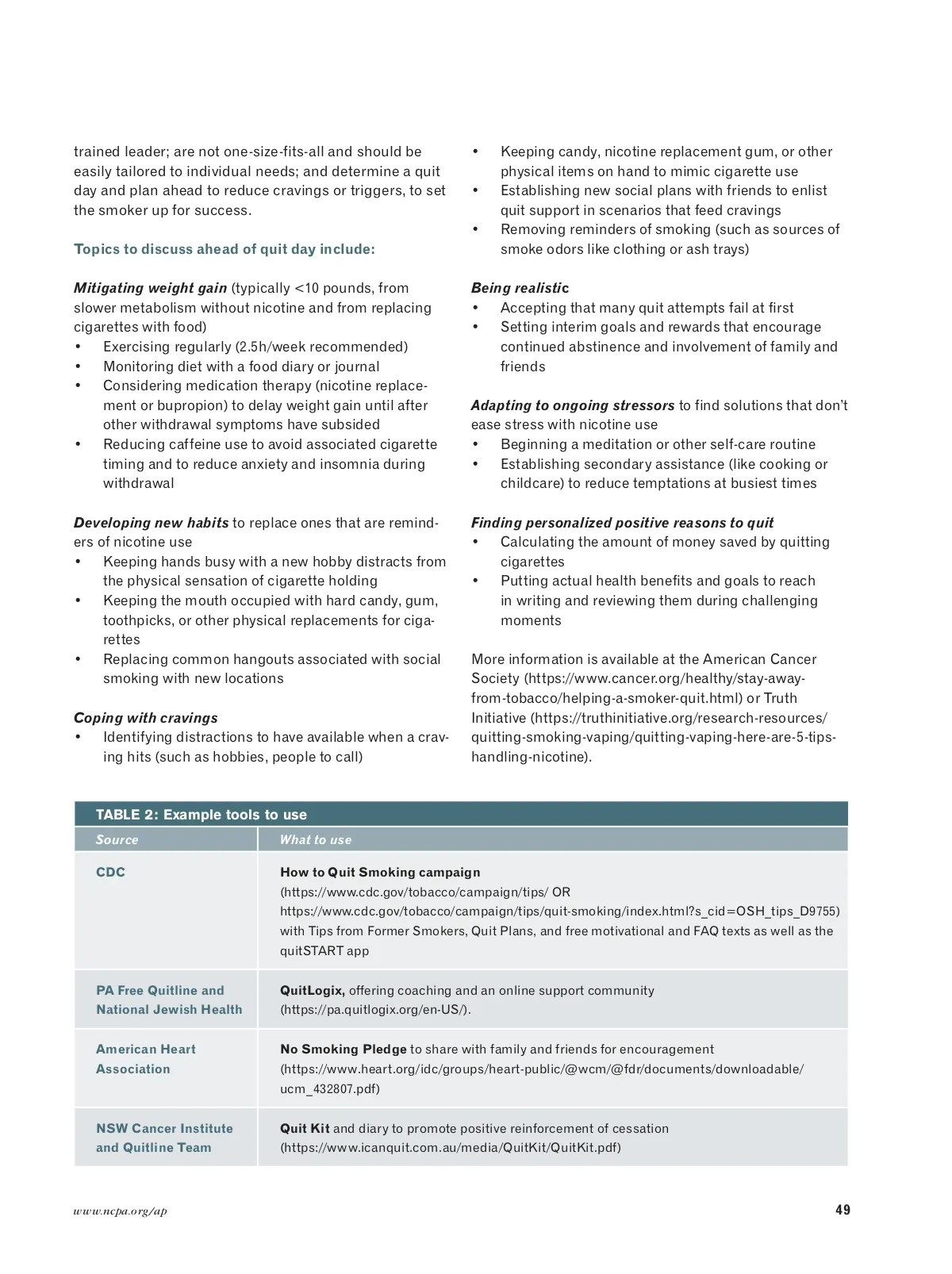 trained leader; are not one-size-fits-all and should be easily tailored to individual needs; and determine a quit day and plan ahead to reduce cravings or triggers, to set the smoker up for success.

Topics to discuss ahead of quit day include:

Mitigating weight gain (typically <10 pounds, from slower metabolism without nicotine and from replacing cigarettes with food)
• Exercising regularly (2.5h/week recommended)
• Monitoring diet with a food diary or journal
• Considering medication therapy (nicotine replacement or bupropion) to delay weight gain until after other withdrawal symptoms have subsided
• Reducing caffeine use to avoid associated cigarette timing and to reduce anxiety and insomnia during withdrawal

Developing new habits to replace ones that are reminders of nicotine use
• Keeping hands busy with a new hobby distracts from the physical sensation of cigarette holding
• Keeping the mouth occupied with hard candy, gum, toothpicks, or other physical replacements for cigarettes
• Replacing common hangouts associated with social smoking with new locations

Coping with cravings
• Identifying distractions to have available when a craving hits (such as hobbies, people to call)
• Keeping candy, nicotine replacement gum, or other physical items on hand to mimic cigarette use
• Establishing new social plans with friends to enlist quit support in scenarios that feed cravings
• Removing reminders of smoking (such as sources of smoke odors like clothing or ash trays)

Being realistic
• Accepting that many quit attempts fail at first
• Setting interim goals and rewards that encourage continued abstinence and involvement of family and friends

Adapting to ongoing stressors to find solutions that don't ease stress with nicotine use
• Beginning a meditation or other self-care routine
• Establishing secondary assistance (like cooking or childcare) to reduce temptations at busiest times

Finding personalized positive reasons to quit
• Calculating the amount of money saved by quitting cigarettes
• Putting actual health benefits and goals to reach in writing and reviewing them during challenging moments

More information is available at the American Cancer Society (https://www.cancer.org/healthy/stay-away-from-tobacco/helping-a-smoker-quit.html) or Truth Initiative (https://truthinitiative.org/research-resources/quitting-smoking-vaping/quitting-vaping-here-are-5-tips-handling-nicotine).

TABLE 2: Example tools to use

| Source | What to use |
|---|---|
| CDC | How to Quit Smoking campaign (https://www.cdc.gov/tobacco/campaign/tips/ OR https://www.cdc.gov/tobacco/campaign/tips/quit-smoking/index.html?s_cid=OSH_tips_D9755) with Tips from Former Smokers, Quit Plans, and free motivational and FAQ texts as well as the quitSTART app |
| PA Free Quitline and National Jewish Health | QuitLogix, offering coaching and an online support community (https://pa.quitlogix.org/en-US/). |
| American Heart Association | No Smoking Pledge to share with family and friends for encouragement (https://www.heart.org/idc/groups/heart-public/@wcm/@fdr/documents/downloadable/ucm_432807.pdf) |
| NSW Cancer Institute and Quitline Team | Quit Kit and diary to promote positive reinforcement of cessation (https://www.icanquit.com.au/media/QuitKit/QuitKit.pdf) |

www.ncpa.org/ap 49